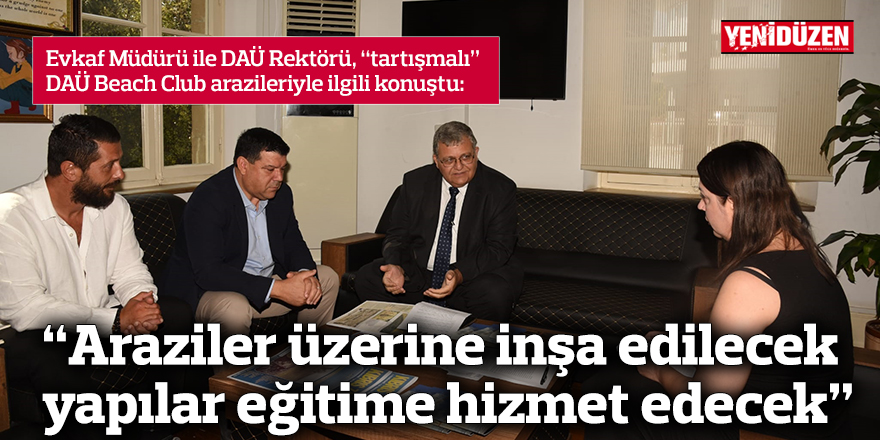 Evkaf Müdürü ile DAÜ Rektörü, "tartışmalı" DAÜ Beach Club arazileriyle ilgili konuştu:

YENİDÜZEN

"Araziler üzerine inşa edilecek yapılar eğitime hizmet edecek"